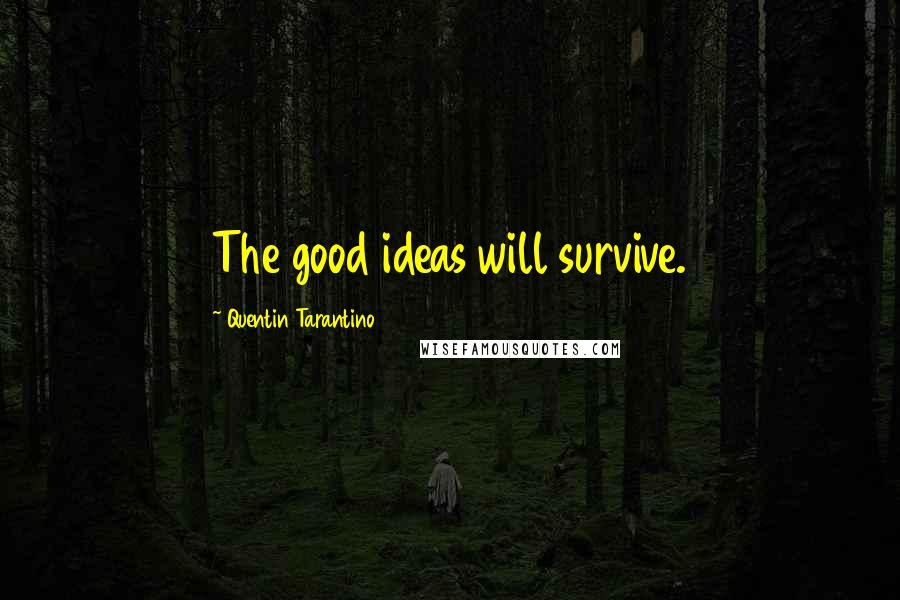 The good ideas will survive.

~ Quentin Tarantino

WISEFAMOUSQUOTES.COM